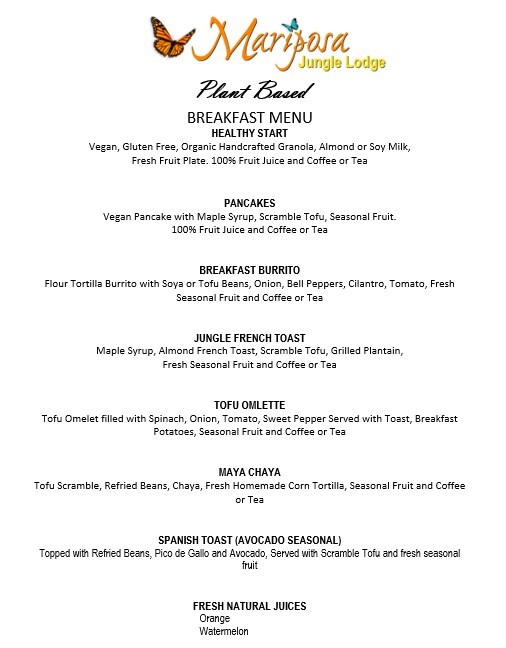 Mariposa
Jungle Lodge

Plant Based

BREAKFAST MENU

HEALTHY START
Vegan, Gluten Free, Organic Handcrafted Granola, Almond or Soy Milk, Fresh Fruit Plate. 100% Fruit Juice and Coffee or Tea

PANCAKES
Vegan Pancake with Maple Syrup, Scramble Tofu, Seasonal Fruit. 100% Fruit Juice and Coffee or Tea

BREAKFAST BURRITO
Flour Tortilla Burrito with Soya or Tofu Beans, Onion, Bell Peppers, Cilantro, Tomato, Fresh Seasonal Fruit and Coffee or Tea

JUNGLE FRENCH TOAST
Maple Syrup, Almond French Toast, Scramble Tofu, Grilled Plantain, Fresh Seasonal Fruit and Coffee or Tea

TOFU OMLETTE
Tofu Omelet filled with Spinach, Onion, Tomato, Sweet Pepper Served with Toast, Breakfast Potatoes, Seasonal Fruit and Coffee or Tea

MAYA CHAYA
Tofu Scramble, Refried Beans, Chaya, Fresh Homemade Corn Tortilla, Seasonal Fruit and Coffee or Tea

SPANISH TOAST (AVOCADO SEASONAL)
Topped with Refried Beans, Pico de Gallo and Avocado, Served with Scramble Tofu and fresh seasonal fruit

FRESH NATURAL JUICES
Orange
Watermelon